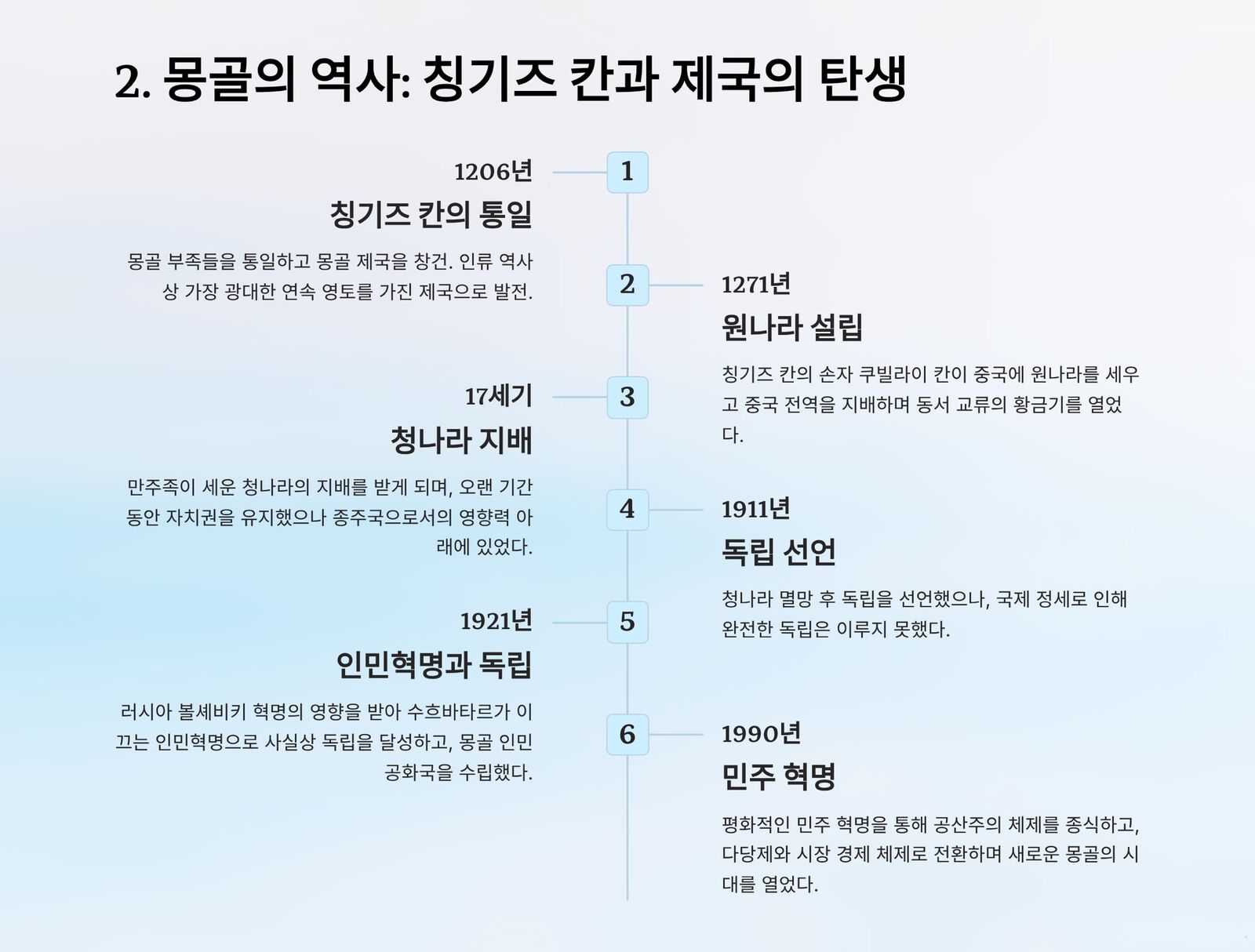 2. 몽골의 역사: 칭기즈 칸과 제국의 탄생

1

1206년

칭기즈 칸의 통일

몽골 부족들을 통일하고 몽골 제국을 창건. 인류 역사상 가장 광대한 연속 영토를 가진 제국으로 발전.

2

1271년

원나라 설립

칭기즈 칸의 손자 쿠빌라이 칸이 중국에 원나라를 세우고 중국 전역을 지배하며 동서 교류의 황금기를 열었다.

3

17세기

청나라 지배

만주족이 세운 청나라의 지배를 받게 되며, 오랜 기간 동안 자치권을 유지했으나 종주국으로서의 영향력 아래에 있었다.

4

1911년

독립 선언

청나라 멸망 후 독립을 선언했으나, 국제 정세로 인해 완전한 독립은 이루지 못했다.

5

1921년

인민혁명과 독립

러시아 볼셰비키 혁명의 영향을 받아 수흐바타르가 이끄는 인민혁명으로 사실상 독립을 달성하고, 몽골 인민 공화국을 수립했다.

6

1990년

민주 혁명

평화적인 민주 혁명을 통해 공산주의 체제를 종식하고, 다당제와 시장 경제 체제로 전환하며 새로운 몽골의 시대를 열었다.